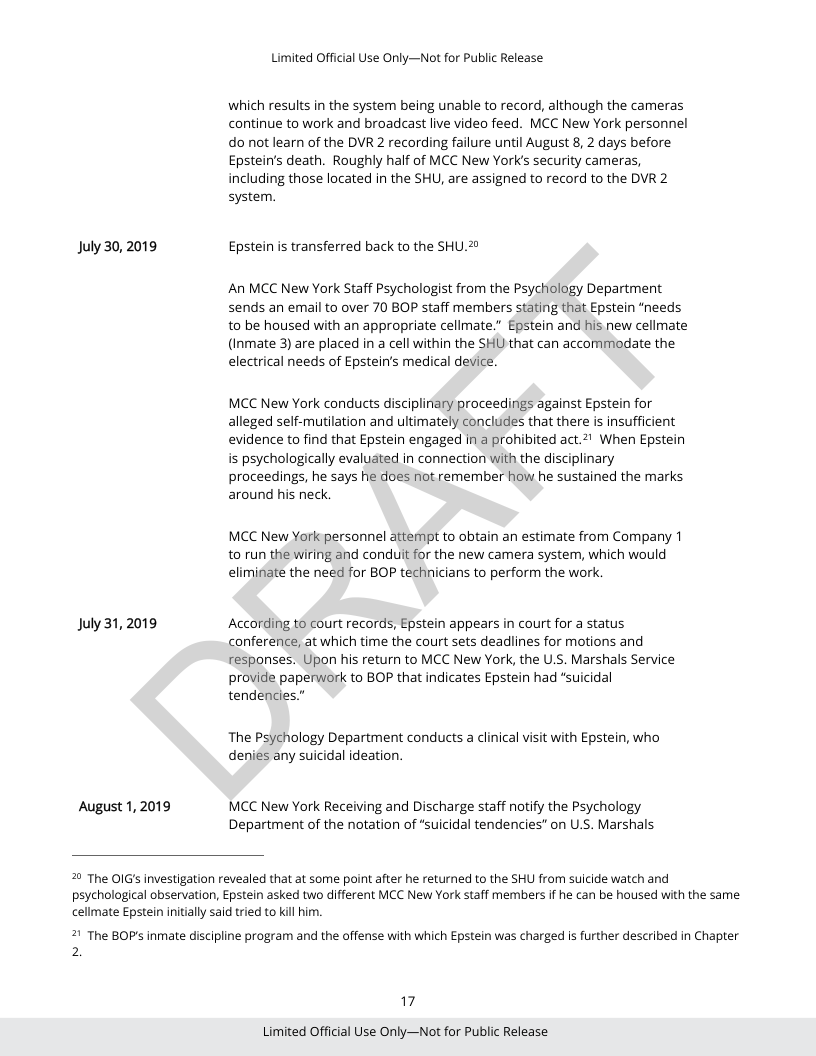 Limited Official Use Only—Not for Public Release

which results in the system being unable to record, although the cameras continue to work and broadcast live video feed. MCC New York personnel do not learn of the DVR 2 recording failure until August 8, 2 days before Epstein's death. Roughly half of MCC New York's security cameras, including those located in the SHU, are assigned to record to the DVR 2 system.

July 30, 2019

Epstein is transferred back to the SHU.$^{20}$

An MCC New York Staff Psychologist from the Psychology Department sends an email to over 70 BOP staff members stating that Epstein "needs to be housed with an appropriate cellmate." Epstein and his new cellmate (Inmate 3) are placed in a cell within the SHU that can accommodate the electrical needs of Epstein's medical device.

MCC New York conducts disciplinary proceedings against Epstein for alleged self-mutilation and ultimately concludes that there is insufficient evidence to find that Epstein engaged in a prohibited act.$^{21}$ When Epstein is psychologically evaluated in connection with the disciplinary proceedings, he says he does not remember how he sustained the marks around his neck.

MCC New York personnel attempt to obtain an estimate from Company 1 to run the wiring and conduit for the new camera system, which would eliminate the need for BOP technicians to perform the work.

July 31, 2019

According to court records, Epstein appears in court for a status conference, at which time the court sets deadlines for motions and responses. Upon his return to MCC New York, the U.S. Marshals Service provide paperwork to BOP that indicates Epstein had "suicidal tendencies."

The Psychology Department conducts a clinical visit with Epstein, who denies any suicidal ideation.

August 1, 2019

MCC New York Receiving and Discharge staff notify the Psychology Department of the notation of "suicidal tendencies" on U.S. Marshals

DRAFT

$^{20}$ The OIG's investigation revealed that at some point after he returned to the SHU from suicide watch and psychological observation, Epstein asked two different MCC New York staff members if he can be housed with the same cellmate Epstein initially said tried to kill him.

$^{21}$ The BOP's inmate discipline program and the offense with which Epstein was charged is further described in Chapter 2.

17

Limited Official Use Only—Not for Public Release